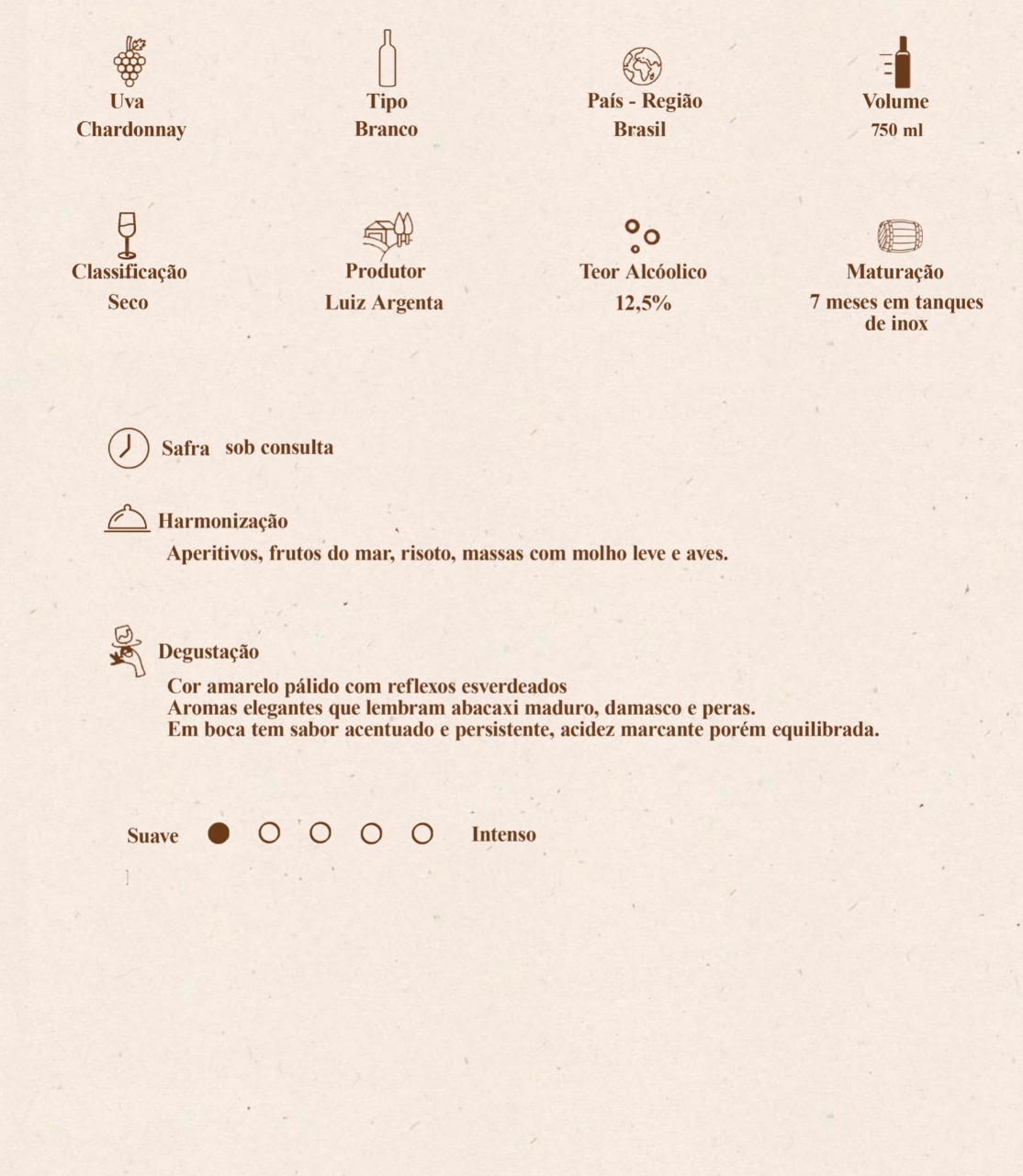 Uva
Chardonnay

Tipo
Branco

País - Região
Brasil

Volume
750 ml

Classificação
Seco

Produtor
Luiz Argenta

Teor Alcóolico
12,5%

Maturação
7 meses em tanques de inox

Safra sob consulta

Harmonização
Aperitivos, frutos do mar, risoto, massas com molho leve e aves.

Degustação
Cor amarelo pálido com reflexos esverdeados
Aromas elegantes que lembram abacaxi maduro, damasco e peras.
Em boca tem sabor acentuado e persistente, acidez marcante porém equilibrada.

Suave Intenso